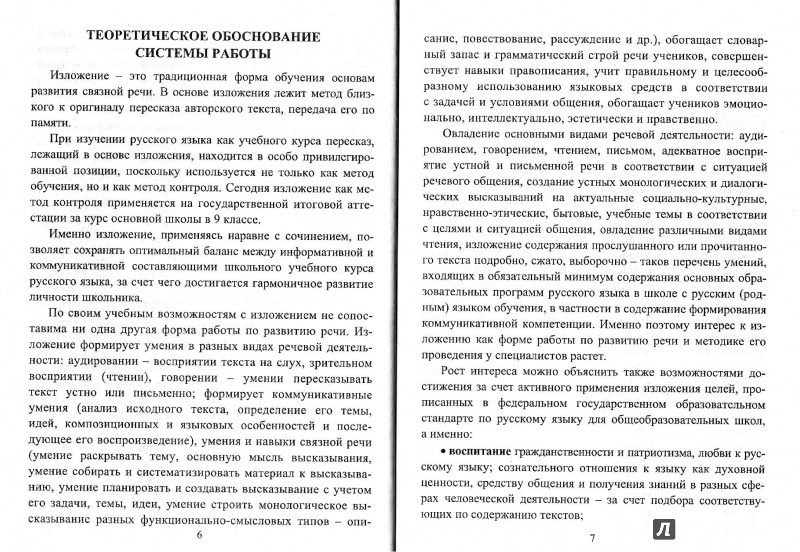 ТЕОРЕТИЧЕСКОЕ ОБОСНОВАНИЕ СИСТЕМЫ РАБОТЫ

Изложение – это традиционная форма обучения основам развития связной речи. В основе изложения лежит метод близкого к оригиналу пересказа авторского текста, передача его по памяти.

При изучении русского языка как учебного курса пересказ, лежащий в основе изложения, находится в особо привилегированной позиции, поскольку используется не только как метод обучения, но и как метод контроля. Сегодня изложение как метод контроля применяется на государственной итоговой аттестации за курс основной школы в 9 классе.

Именно изложение, применяясь наравне с сочинением, позволяет сохранять оптимальный баланс между информативной и коммуникативной составляющими школьного учебного курса русского языка, за счет чего достигается гармоничное развитие личности школьника.

По своим учебным возможностям с изложением не сопоставима ни одна другая форма работы по развитию речи. Изложение формирует умения в разных видах речевой деятельности: аудировании – восприятии текста на слух, зрительном восприятии (чтении), говорении – умении пересказывать текст устно или письменно; формирует коммуникативные умения (анализ исходного текста, определение его темы, идей, композиционных и языковых особенностей и последующее его воспроизведение), умения и навыки связной речи (умение раскрывать тему, основную мысль высказывания, умение собирать и систематизировать материал к высказыванию, умение планировать и создавать высказывание с учетом его задачи, темы, идеи, умение строить монологическое высказывание разных функционально-смысловых типов – опи-

6

сание, повествование, рассуждение и др.), обогащает словарный запас и грамматический строй речи учеников, совершенствует навыки правописания, учит правильному и целесообразному использованию языковых средств в соответствии с задачей и условиями общения, обогащает учеников эмоционально, интеллектуально, эстетически и нравственно.

Овладение основными видами речевой деятельности: аудированием, говорением, чтением, письмом, адекватное восприятие устной и письменной речи в соответствии с ситуацией речевого общения, создание устных монологических и диалогических высказываний на актуальные социально-культурные, нравственно-этические, бытовые, учебные темы в соответствии с целями и ситуацией общения, овладение различными видами чтения, изложение содержания прослушанного или прочитанного текста подробно, сжато, выборочно – таков перечень умений, входящих в обязательный минимум содержания основных образовательных программ русского языка в школе с русским (родным) языком обучения, в частности в содержание формирования коммуникативной компетенции. Именно поэтому интерес к изложению как форме работы по развитию речи и методике его проведения у специалистов растет.

Рост интереса можно объяснить также возможностями достижения за счет активного применения изложения целей, прописанных в федеральном государственном образовательном стандарте по русскому языку для общеобразовательных школ, а именно:

• воспитание гражданственности и патриотизма, любви к русскому языку; сознательного отношения к языку как духовной ценности, средству общения и получения знаний в разных сферах человеческой деятельности – за счет подбора соответствующих по содержанию текстов;

7